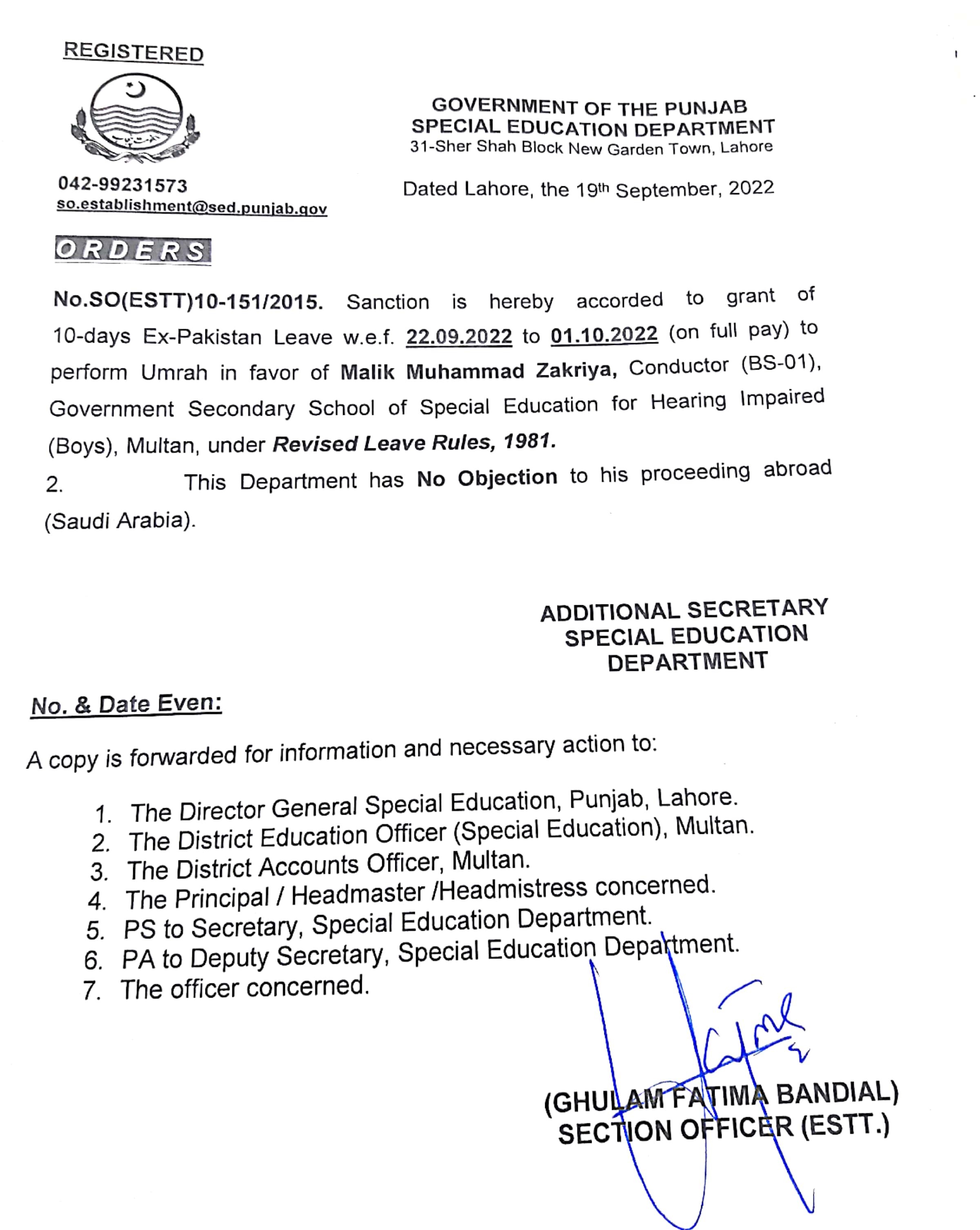 REGISTERED

GOVERNMENT OF THE PUNJAB
SPECIAL EDUCATION DEPARTMENT
31-Sher Shah Block New Garden Town, Lahore

042-99231573
so.establishment@sed.punjab.gov

Dated Lahore, the 19th September, 2022

ORDERS

No.SO(ESTT)10-151/2015. Sanction is hereby accorded to grant of 10-days Ex-Pakistan Leave w.e.f. 22.09.2022 to 01.10.2022 (on full pay) to perform Umrah in favor of Malik Muhammad Zakriya, Conductor (BS-01), Government Secondary School of Special Education for Hearing Impaired (Boys), Multan, under Revised Leave Rules, 1981.

2. This Department has No Objection to his proceeding abroad (Saudi Arabia).

ADDITIONAL SECRETARY
SPECIAL EDUCATION
DEPARTMENT

No. & Date Even:

A copy is forwarded for information and necessary action to:

1. The Director General Special Education, Punjab, Lahore.
2. The District Education Officer (Special Education), Multan.
3. The District Accounts Officer, Multan.
4. The Principal / Headmaster /Headmistress concerned.
5. PS to Secretary, Special Education Department.
6. PA to Deputy Secretary, Special Education Department.
7. The officer concerned.

(GHULAM FATIMA BANDIAL)
SECTION OFFICER (ESTT.)